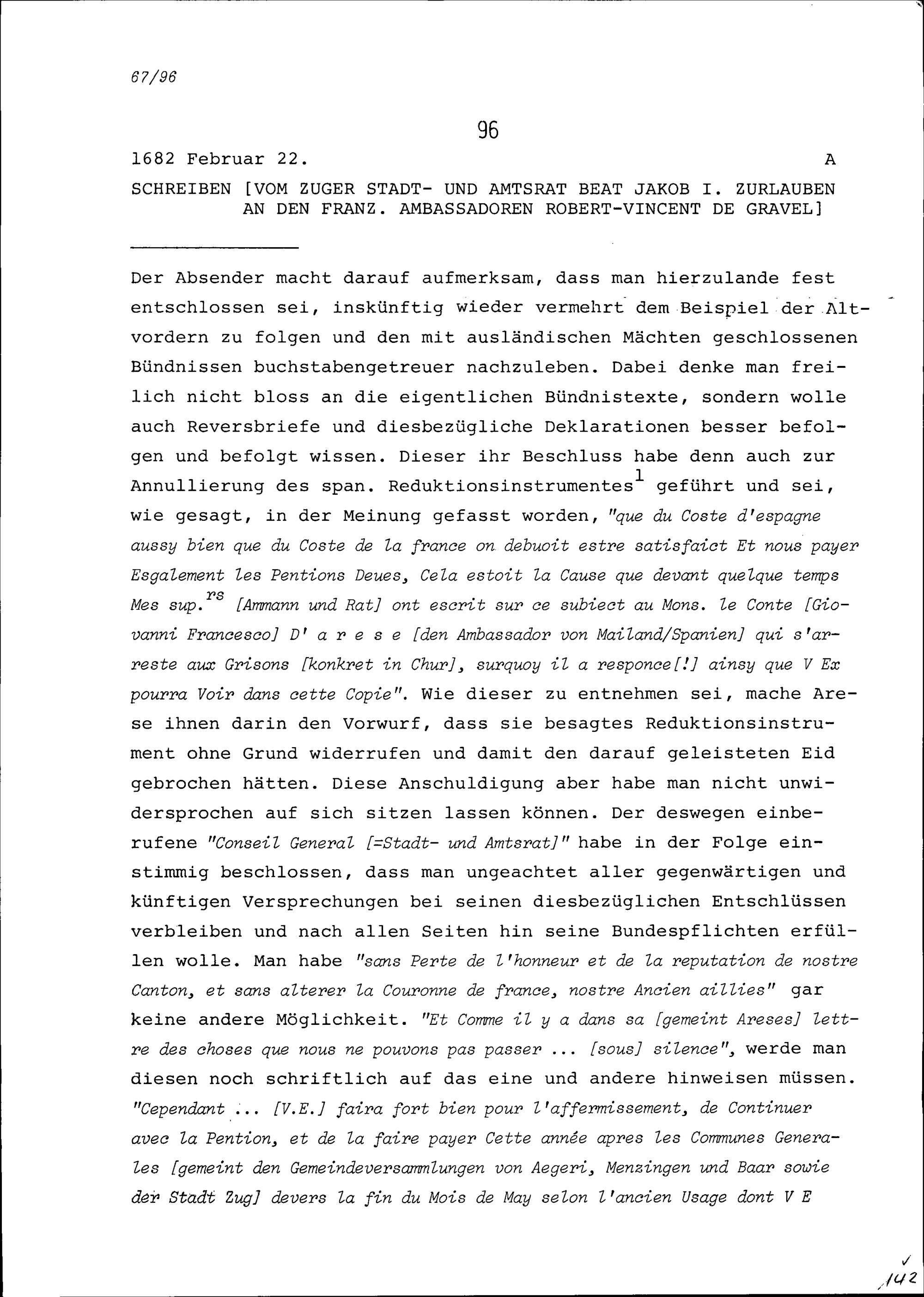 67/96

96

1682 Februar 22. A

SCHREIBEN [VOM ZUGER STADT- UND AMTSRAT BEAT JAKOB I. ZURLAUBEN AN DEN FRANZ. AMBASSADOREN ROBERT-VINCENT DE GRAVEL]

Der Absender macht darauf aufmerksam, dass man hierzulande fest entschlossen sei, inskünftig wieder vermehrt dem Beispiel der Altvordern zu folgen und den mit ausländischen Mächten geschlossenen Bündnissen buchstabengetreuer nachzuleben. Dabei denke man freilich nicht bloss an die eigentlichen Bündnistexte, sondern wolle auch Reversbriefe und diesbezügliche Deklarationen besser befolgen und befolgt wissen. Dieser ihr Beschluss habe denn auch zur Annullierung des span. Reduktionsinstrumentes$^1$ geführt und sei, wie gesagt, in der Meinung gefasst worden, "que du Coste d'espagne aussy bien que du Coste de la france on debuoit estre satisfaict Et nous payer Esgalement les Pentions Deues, Cela estoit la Cause que devant quelque temps Mes sup.$^{rs}$ [Ammann und Rat] ont escrit sur ce subiect au Mons. le Conte [Giovanni Francesco] D' a r e s e [den Ambassador von Mailand/Spanien] qui s'arreste aux Grisons [konkret in Chur], surquoy il a responce[!] ainsy que V Ex pourra Voir dans cette Copie". Wie dieser zu entnehmen sei, mache Arese ihnen darin den Vorwurf, dass sie besagtes Reduktionsinstrument ohne Grund widerrufen und damit den darauf geleisteten Eid gebrochen hätten. Diese Anschuldigung aber habe man nicht unwidersprochen auf sich sitzen lassen können. Der deswegen einberufene "Conseil General [=Stadt- und Amtsrat]" habe in der Folge einstimmig beschlossen, dass man ungeachtet aller gegenwärtigen und künftigen Versprechungen bei seinen diesbezüglichen Entschlüssen verbleiben und nach allen Seiten hin seine Bundespflichten erfüllen wolle. Man habe "sans Perte de l'honneur et de la reputation de nostre Canton, et sans alterer la Couronne de france, nostre Ancien aillies" gar keine andere Möglichkeit. "Et Comme il y a dans sa [gemeint Areses] lettre des choses que nous ne pouvons pas passer ... [sous] silence", werde man diesen noch schriftlich auf das eine und andere hinweisen müssen. "Cependant ... [V.E.] faira fort bien pour l'affermissement, de Continuer avec la Pention, et de la faire payer Cette année apres les Communes Generales [gemeint den Gemeindeversammlungen von Aegeri, Menzingen und Baar sowie der Stadt Zug] devers la fin du Mois de May selon l'ancien Usage dont V E

142